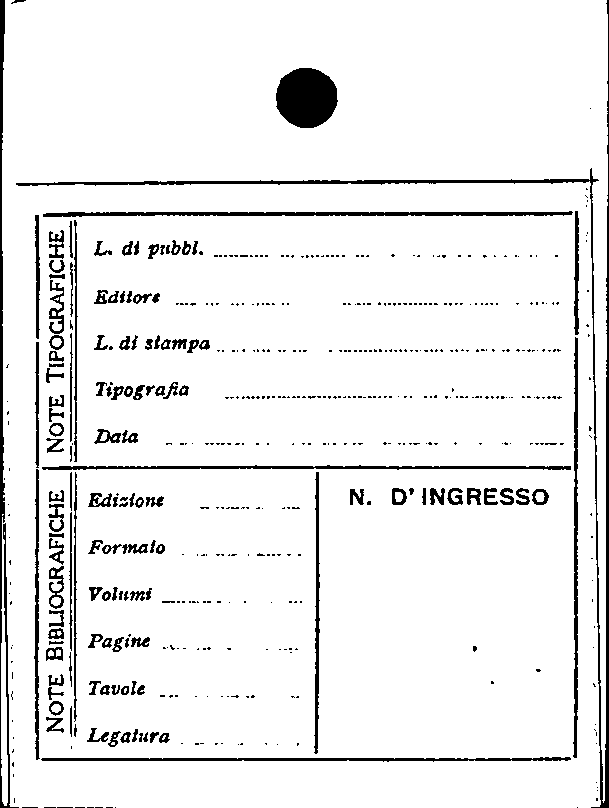 NOTE TIPOGRAFICHE

L. di pubbl.

Editore

L. di stampa

Tipografia

Data

NOTE BIBLIOGRAFICHE

Edizione

Formato

Volumi

Pagine

Tavole

Legatura

N. D' INGRESSO